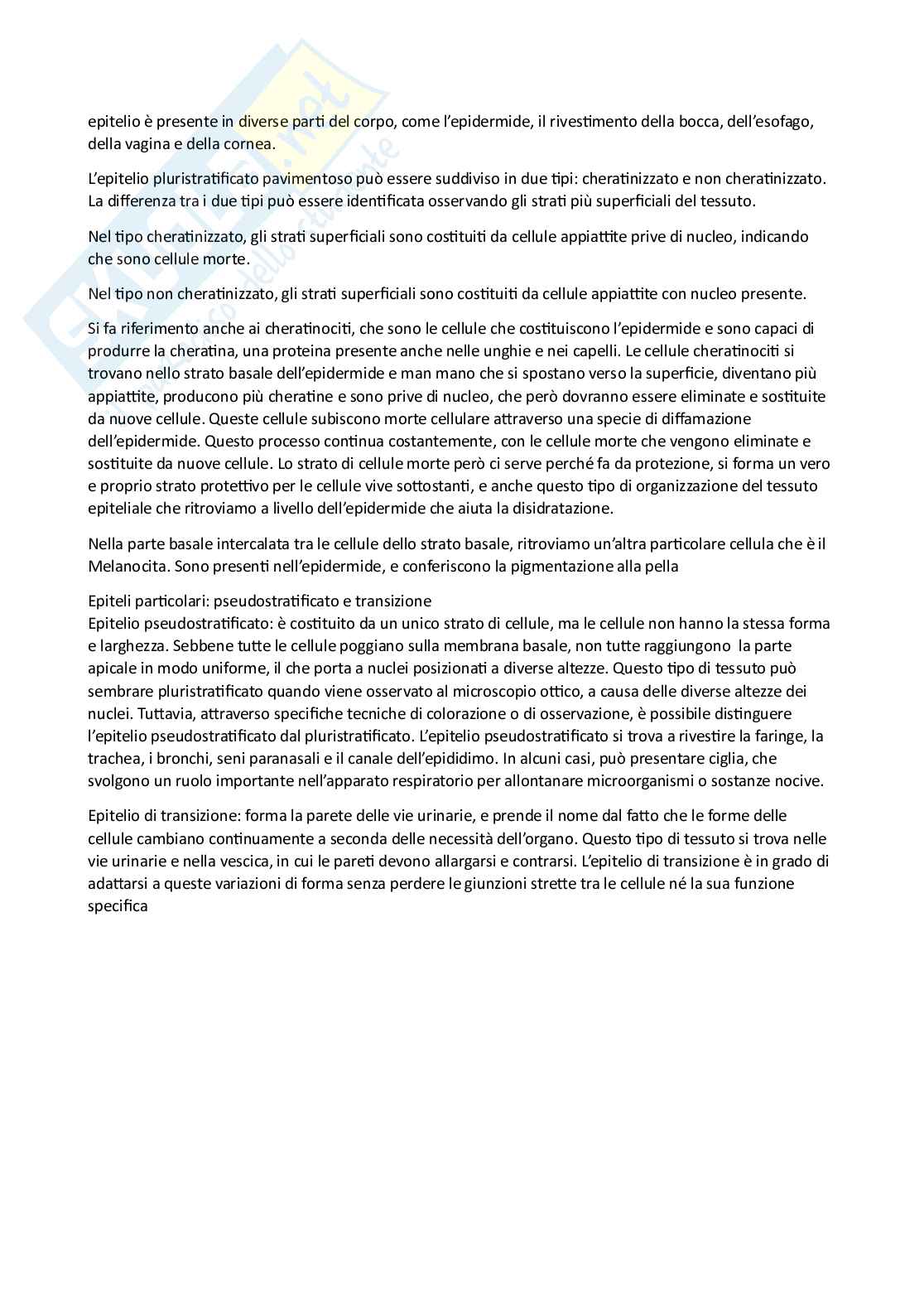 epitelio è presente in diverse parti del corpo, come l'epidermide, il rivestimento della bocca, dell'esofago, della vagina e della cornea.

L'epitelio pluristratificato pavimentoso può essere suddiviso in due tipi: cheratinizzato e non cheratinizzato. La differenza tra i due tipi può essere identificata osservando gli strati più superficiali del tessuto.

Nel tipo cheratinizzato, gli strati superficiali sono costituiti da cellule appiattite prive di nucleo, indicando che sono cellule morte.

Nel tipo non cheratinizzato, gli strati superficiali sono costituiti da cellule appiattite con nucleo presente.

Si fa riferimento anche ai cheratinociti, che sono le cellule che costituiscono l'epidermide e sono capaci di produrre la cheratina, una proteina presente anche nelle unghie e nei capelli. Le cellule cheratinociti si trovano nello strato basale dell'epidermide e man mano che si spostano verso la superficie, diventano più appiattite, producono più cheratine e sono prive di nucleo, che però dovranno essere eliminate e sostituite da nuove cellule. Queste cellule subiscono morte cellulare attraverso una specie di diffamazione dell'epidermide. Questo processo continua costantemente, con le cellule morte che vengono eliminate e sostituite da nuove cellule. Lo strato di cellule morte però ci serve perché fa da protezione, si forma un vero e proprio strato protettivo per le cellule vive sottostanti, e anche questo tipo di organizzazione del tessuto epiteliale che ritroviamo a livello dell'epidermide che aiuta la disidratazione.

Nella parte basale intercalata tra le cellule dello strato basale, ritroviamo un'altra particolare cellula che è il Melanocita. Sono presenti nell'epidermide, e conferiscono la pigmentazione alla pella

Epiteli particolari: pseudostratificato e transizione
Epitelio pseudostratificato: è costituito da un unico strato di cellule, ma le cellule non hanno la stessa forma e larghezza. Sebbene tutte le cellule poggiano sulla membrana basale, non tutte raggiungono la parte apicale in modo uniforme, il che porta a nuclei posizionati a diverse altezze. Questo tipo di tessuto può sembrare pluristratificato quando viene osservato al microscopio ottico, a causa delle diverse altezze dei nuclei. Tuttavia, attraverso specifiche tecniche di colorazione o di osservazione, è possibile distinguere l'epitelio pseudostratificato dal pluristratificato. L'epitelio pseudostratificato si trova a rivestire la faringe, la trachea, i bronchi, seni paranasali e il canale dell'epididimo. In alcuni casi, può presentare ciglia, che svolgono un ruolo importante nell'apparato respiratorio per allontanare microorganismi o sostanze nocive.

Epitelio di transizione: forma la parete delle vie urinarie, e prende il nome dal fatto che le forme delle cellule cambiano continuamente a seconda delle necessità dell'organo. Questo tipo di tessuto si trova nelle vie urinarie e nella vescica, in cui le pareti devono allargarsi e contrarsi. L'epitelio di transizione è in grado di adattarsi a queste variazioni di forma senza perdere le giunzioni strette tra le cellule né la sua funzione specifica